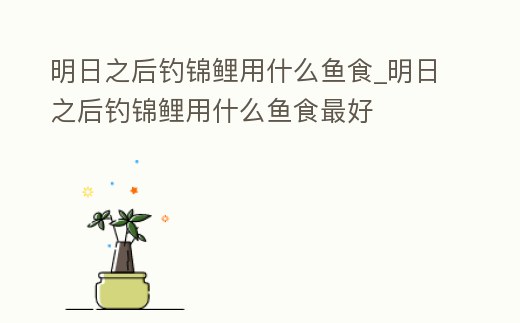 明日之后钓锦鲤用什么鱼食_明日之后钓锦鲤用什么鱼食最好